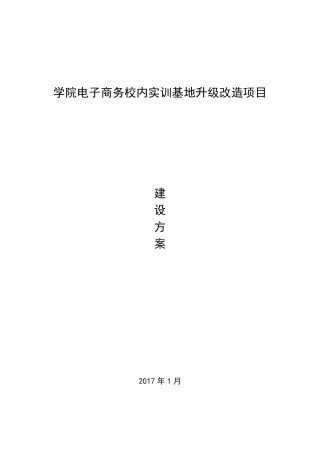 学院电子商务校内实训基地升级改造项目

建
设
方
案

2017 年 1 月